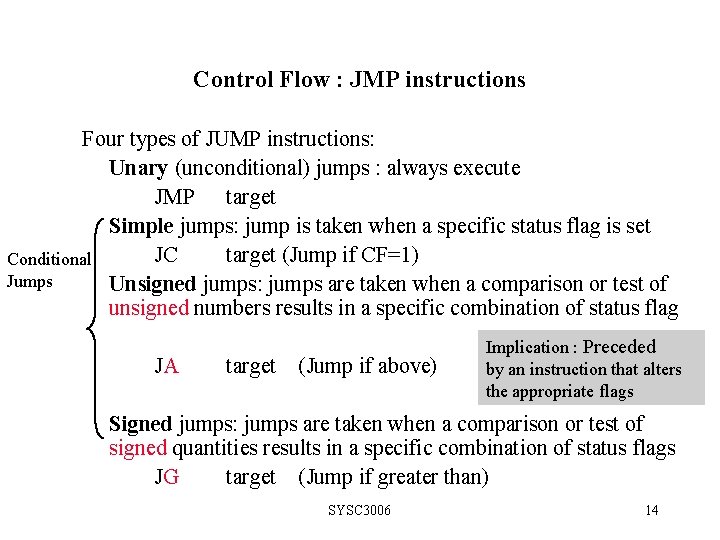 Control Flow : JMP instructions

Four types of JUMP instructions:

Unary (unconditional) jumps : always execute

JMP target

Conditional Jumps

Simple jumps: jump is taken when a specific status flag is set

JC target (Jump if CF=1)

Unsigned jumps: jumps are taken when a comparison or test of unsigned numbers results in a specific combination of status flag

JA target (Jump if above)

Implication : Preceded by an instruction that alters the appropriate flags

Signed jumps: jumps are taken when a comparison or test of signed quantities results in a specific combination of status flags

JG target (Jump if greater than)

SYSC3006

14